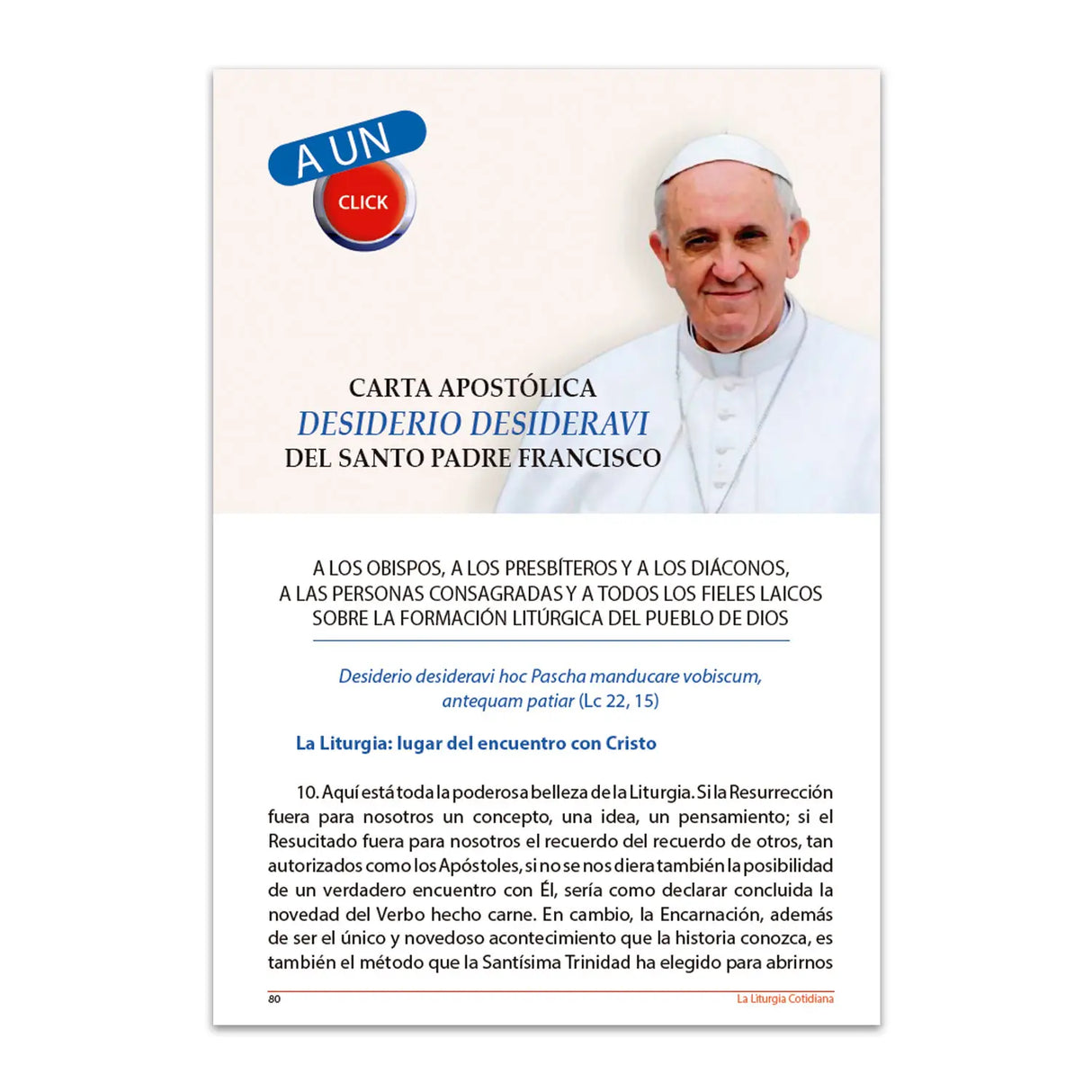 A UN
CLICK

CARTA APOSTÓLICA
DESIDERIO DESIDERAVI
DEL SANTO PADRE FRANCISCO

A LOS OBISPOS, A LOS PRESBÍTEROS Y A LOS DIÁCONOS, A LAS PERSONAS CONSAGRADAS Y A TODOS LOS FIELES LAICOS SOBRE LA FORMACIÓN LITÚRGICA DEL PUEBLO DE DIOS

Desiderio desideravi hoc Pascha manducare vobiscum, antequam patiar (Lc 22, 15)

La Liturgia: lugar del encuentro con Cristo

10. Aquí está toda la poderosa belleza de la Liturgia. Si la Resurrección fuera para nosotros un concepto, una idea, un pensamiento; si el Resucitado fuera para nosotros el recuerdo del recuerdo de otros, tan autorizados como los Apóstoles, si no se nos diera también la posibilidad de un verdadero encuentro con Él, sería como declarar concluida la novedad del Verbo hecho carne. En cambio, la Encarnación, además de ser el único y novedoso acontecimiento que la historia conozca, es también el método que la Santísima Trinidad ha elegido para abrirnos

80
La Liturgia Cotidiana